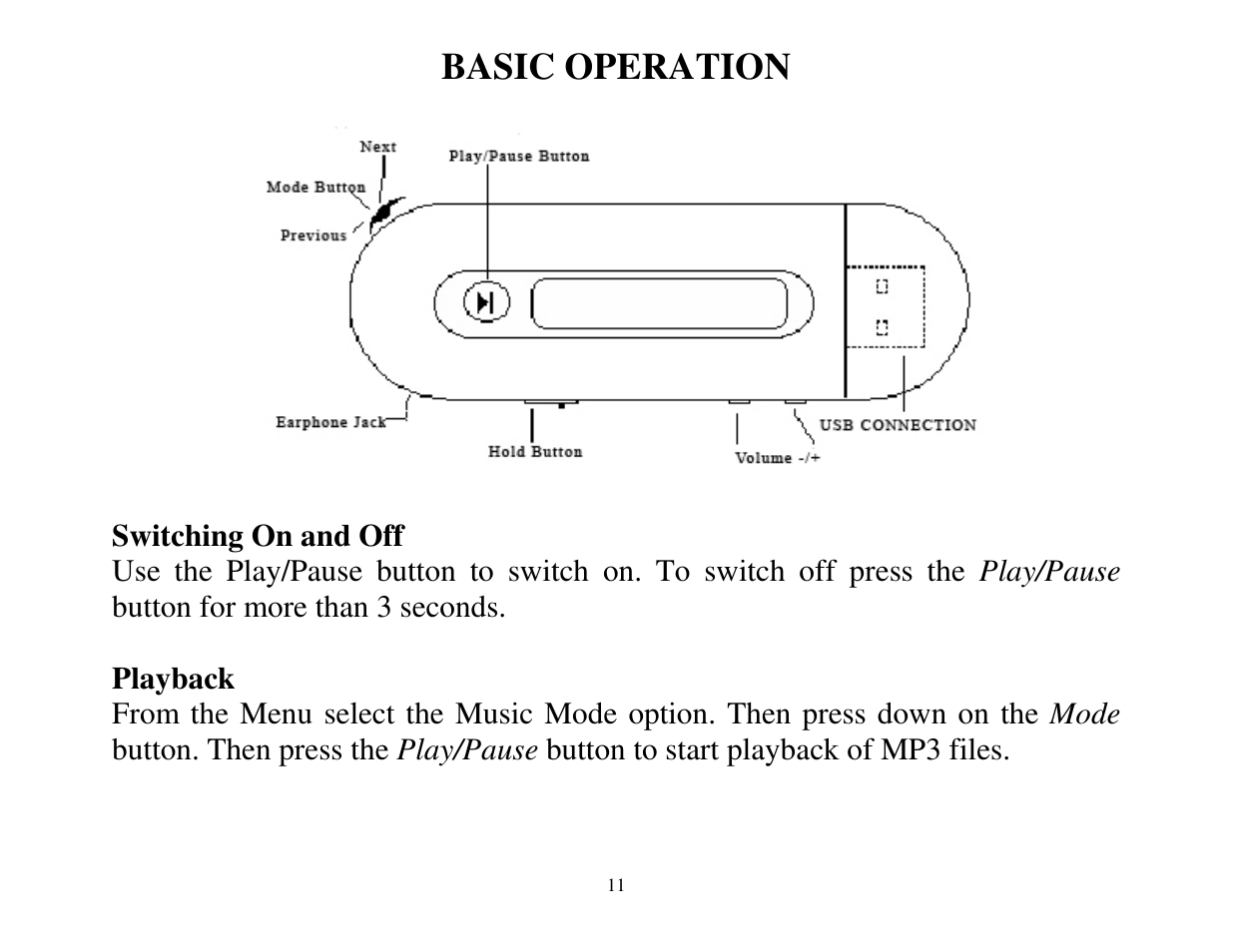 BASIC OPERATION

Next
Play/Pause Button
Mode Button
Previous
Earphone Jack
Hold Button
Volume -/+
USB CONNECTION

Switching On and Off
Use the Play/Pause button to switch on. To switch off press the Play/Pause button for more than 3 seconds.

Playback
From the Menu select the Music Mode option. Then press down on the Mode button. Then press the Play/Pause button to start playback of MP3 files.

11